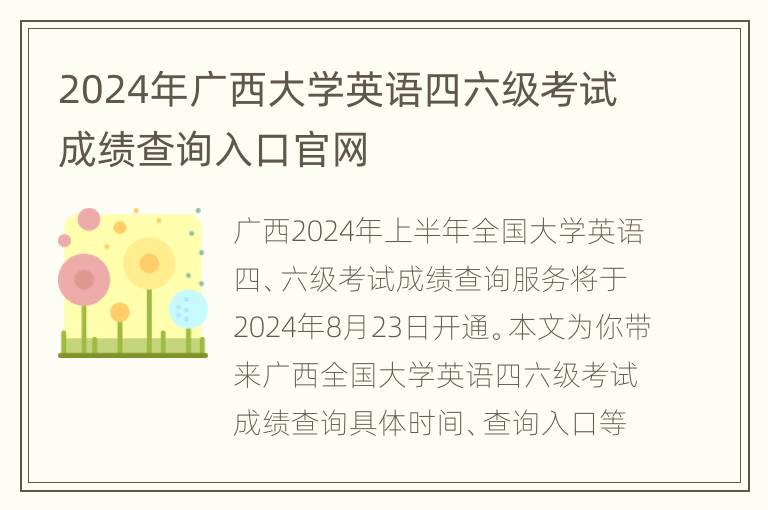 2024年广西大学英语四六级考试成绩查询入口官网

广西2024年上半年全国大学英语四、六级考试成绩查询服务将于2024年8月23日开通。本文为你带来广西全国大学英语四六级考试成绩查询具体时间、查询入口等